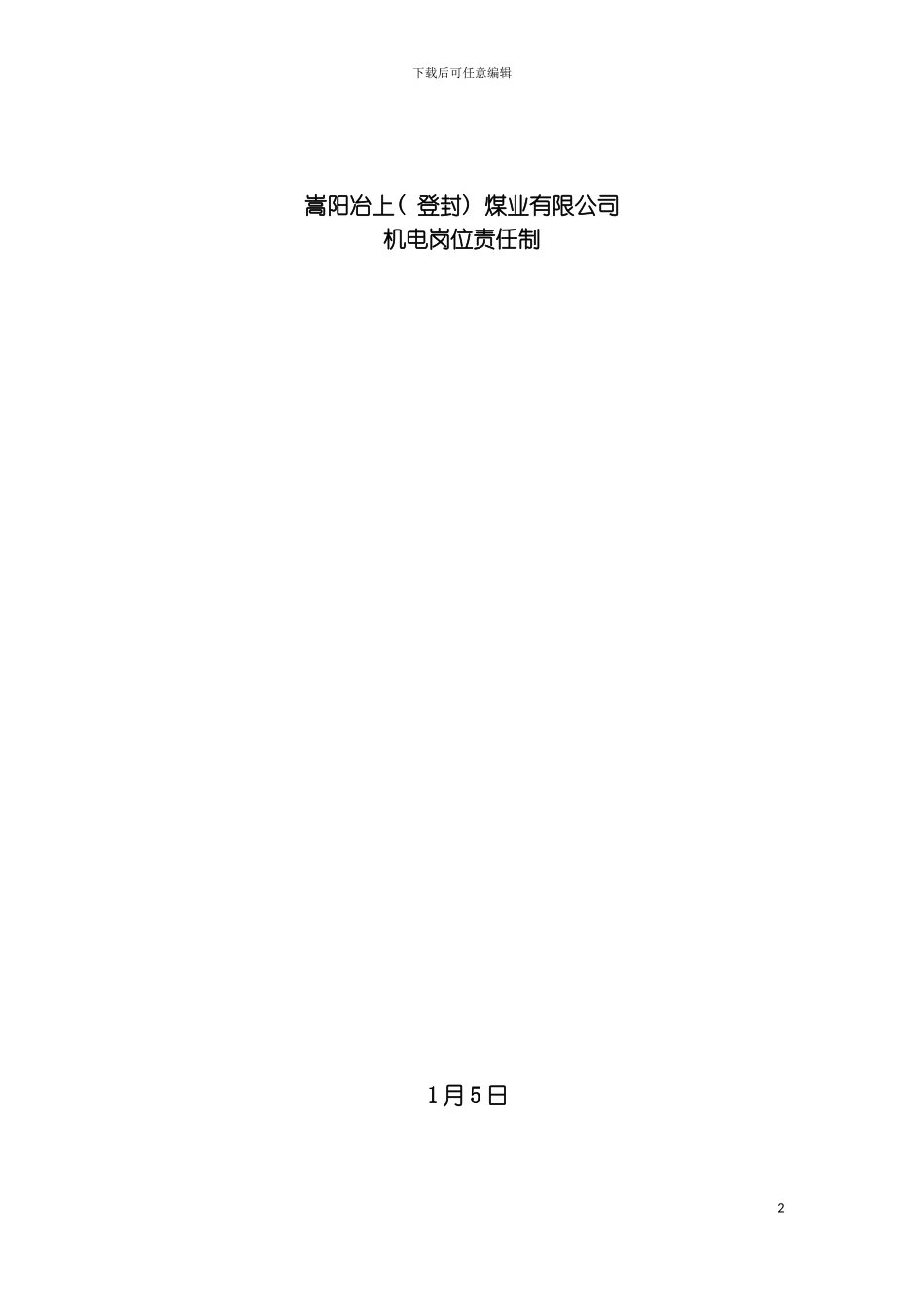 下载后可任意编辑

嵩阳冶上（登封）煤业有限公司
机电岗位责任制

1月5日

2